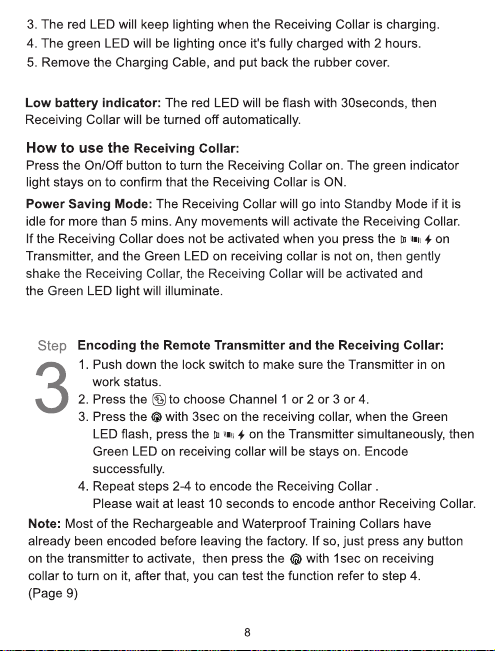 3. The red LED will keep lighting when the Receiving Collar is charging.
4. The green LED will be lighting once it's fully charged with 2 hours.
5. Remove the Charging Cable, and put back the rubber cover.

Low battery indicator: The red LED will be flash with 30seconds, then Receiving Collar will be turned off automatically.

How to use the Receiving Collar:
Press the On/Off button to turn the Receiving Collar on. The green indicator light stays on to confirm that the Receiving Collar is ON.

Power Saving Mode: The Receiving Collar will go into Standby Mode if it is idle for more than 5 mins. Any movements will activate the Receiving Collar. If the Receiving Collar does not be activated when you press the on Transmitter, and the Green LED on receiving collar is not on, then gently shake the Receiving Collar, the Receiving Collar will be activated and the Green LED light will illuminate.

Step
3
Encoding the Remote Transmitter and the Receiving Collar:
1. Push down the lock switch to make sure the Transmitter in on work status.
2. Press the to choose Channel 1 or 2 or 3 or 4.
3. Press the with 3sec on the receiving collar, when the Green LED flash, press the on the Transmitter simultaneously, then Green LED on receiving collar will be stays on. Encode successfully.
4. Repeat steps 2-4 to encode the Receiving Collar .
Please wait at least 10 seconds to encode anthor Receiving Collar.

Note: Most of the Rechargeable and Waterproof Training Collars have already been encoded before leaving the factory. If so, just press any button on the transmitter to activate, then press the with 1sec on receiving collar to turn on it, after that, you can test the function refer to step 4. (Page 9)

8